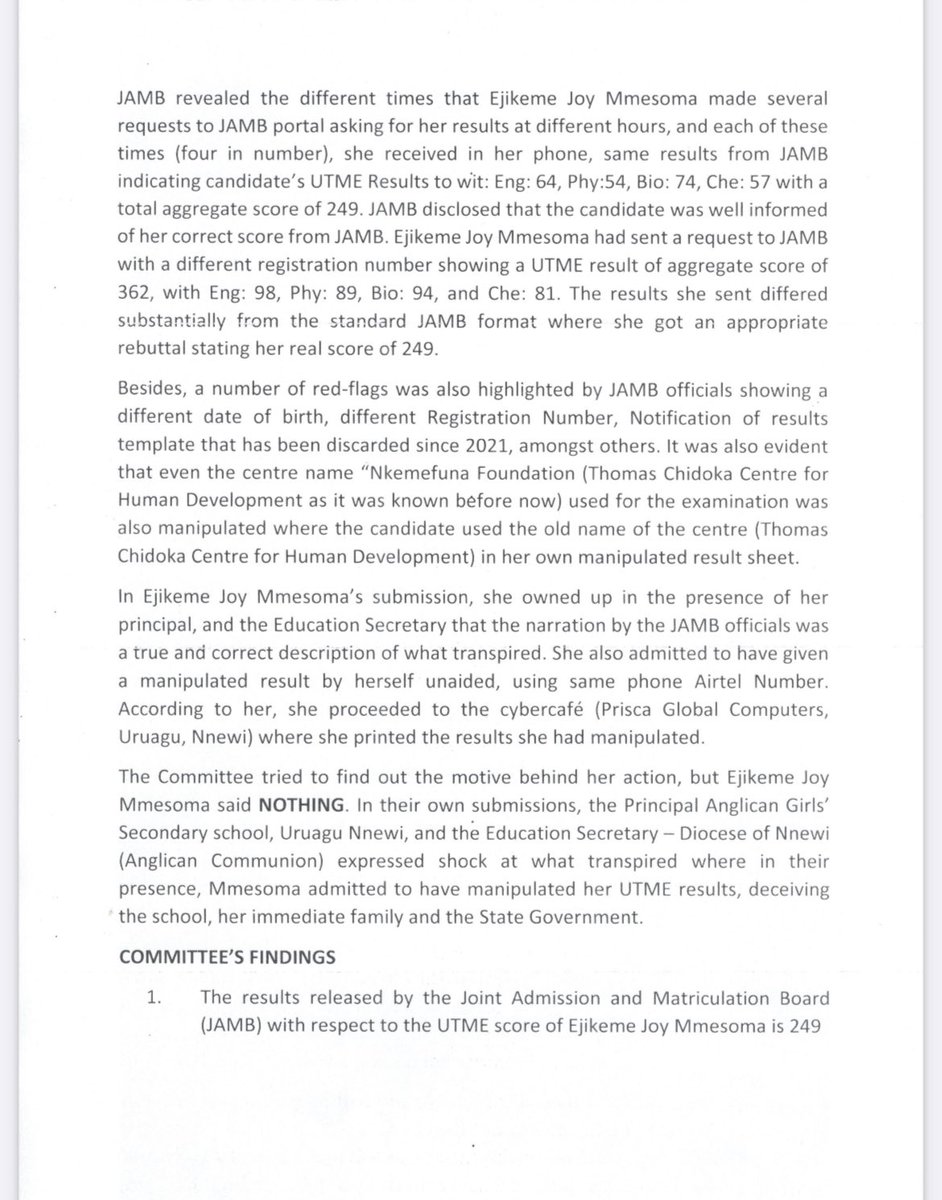 JAMB revealed the different times that Ejikeme Joy Mmesoma made several requests to JAMB portal asking for her results at different hours, and each of these times (four in number), she received in her phone, same results from JAMB indicating candidate's UTME Results to wit: Eng: 64, Phy:54, Bio: 74, Che: 57 with a total aggregate score of 249. JAMB disclosed that the candidate was well informed of her correct score from JAMB. Ejikeme Joy Mmesoma had sent a request to JAMB with a different registration number showing a UTME result of aggregate score of 362, with Eng: 98, Phy: 89, Bio: 94, and Che: 81. The results she sent differed substantially from the standard JAMB format where she got an appropriate rebuttal stating her real score of 249.

Besides, a number of red-flags was also highlighted by JAMB officials showing a different date of birth, different Registration Number, Notification of results template that has been discarded since 2021, amongst others. It was also evident that even the centre name "Nkemefuna Foundation (Thomas Chidoka Centre for Human Development as it was known before now) used for the examination was also manipulated where the candidate used the old name of the centre (Thomas Chidoka Centre for Human Development) in her own manipulated result sheet.

In Ejikeme Joy Mmesoma's submission, she owned up in the presence of her principal, and the Education Secretary that the narration by the JAMB officials was a true and correct description of what transpired. She also admitted to have given a manipulated result by herself unaided, using same phone Airtel Number. According to her, she proceeded to the cybercafé (Prisca Global Computers, Uruagu, Nnewi) where she printed the results she had manipulated.

The Committee tried to find out the motive behind her action, but Ejikeme Joy Mmesoma said **NOTHING**. In their own submissions, the Principal Anglican Girls' Secondary school, Uruagu Nnewi, and the Education Secretary – Diocese of Nnewi (Anglican Communion) expressed shock at what transpired where in their presence, Mmesoma admitted to have manipulated her UTME results, deceiving the school, her immediate family and the State Government.

**COMMITTEE'S FINDINGS**

1. The results released by the Joint Admission and Matriculation Board (JAMB) with respect to the UTME score of Ejikeme Joy Mmesoma is 249